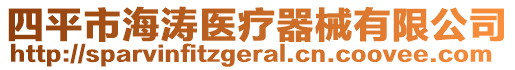 四平市海涛医疗器械有限公司
http://sparvinfitzgeral.cn.coovee.com